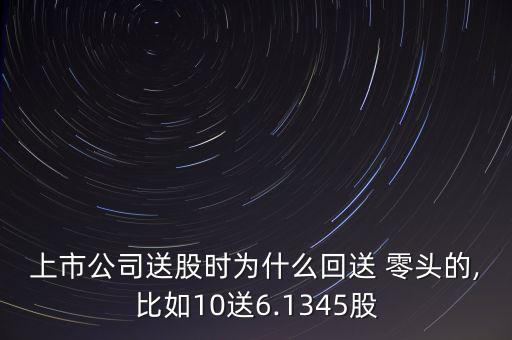 上市公司送股时为什么回送 零头的，比如10送6.1345股